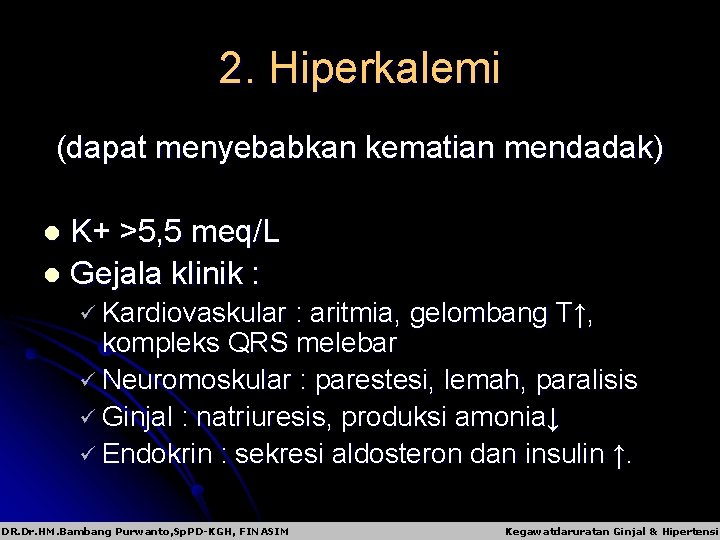 2. Hiperkalemi

(dapat menyebabkan kematian mendadak)

• K+ >5,5 meq/L
• Gejala klinik :
✓ Kardiovaskular : aritmia, gelombang T↑, kompleks QRS melebar
✓ Neuromoskular : parestesi, lemah, paralisis
✓ Ginjal : natriuresis, produksi amonia↓
✓ Endokrin : sekresi aldosteron dan insulin ↑.

DR.Dr.HM.Bambang Purwanto,SpPD-KGH, FINASIM Kegawatdaruratan Ginjal & Hipertensi